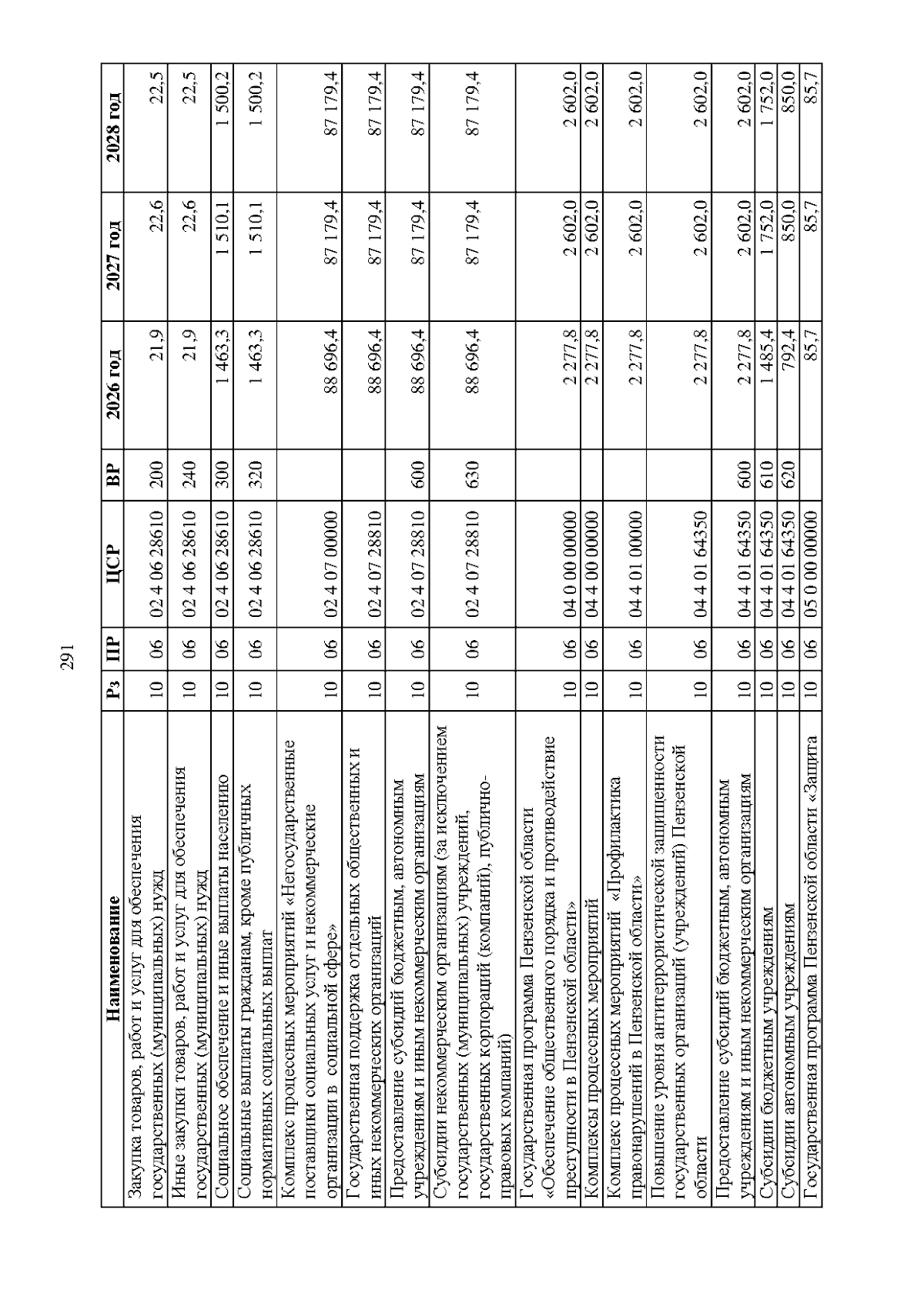 291

| Наименование | Рз | ПР | ЦСР | ВР | 2026 год | 2027 год | 2028 год |
|---|---|---|---|---|---|---|---|
| Закупка товаров, работ и услуг для обеспечения государственных (муниципальных) нужд | 10 | 06 | 02 4 06 28610 | 200 | 21,9 | 22,6 | 22,5 |
| Иные закупки товаров, работ и услуг для обеспечения государственных (муниципальных) нужд | 10 | 06 | 02 4 06 28610 | 240 | 21,9 | 22,6 | 22,5 |
| Социальное обеспечение и иные выплаты населению | 10 | 06 | 02 4 06 28610 | 300 | 1 463,3 | 1 510,1 | 1 500,2 |
| Социальные выплаты гражданам, кроме публичных нормативных социальных выплат | 10 | 06 | 02 4 06 28610 | 320 | 1 463,3 | 1 510,1 | 1 500,2 |
| Комплекс процессных мероприятий «Негосударственные поставщики социальных услуг и некоммерческие организации в социальной сфере» | 10 | 06 | 02 4 07 00000 | | 88 696,4 | 87 179,4 | 87 179,4 |
| Государственная поддержка отдельных общественных и иных некоммерческих организаций | 10 | 06 | 02 4 07 28810 | | 88 696,4 | 87 179,4 | 87 179,4 |
| Предоставление субсидий бюджетным, автономным учреждениям и иным некоммерческим организациям | 10 | 06 | 02 4 07 28810 | 600 | 88 696,4 | 87 179,4 | 87 179,4 |
| Субсидии некоммерческим организациям (за исключением государственных (муниципальных) учреждений, государственных корпораций (компаний), публично-правовых компаний) | 10 | 06 | 02 4 07 28810 | 630 | 88 696,4 | 87 179,4 | 87 179,4 |
| Государственная программа Пензенской области «Обеспечение общественного порядка и противодействие преступности в Пензенской области» | 10 | 06 | 04 0 00 00000 | | 2 277,8 | 2 602,0 | 2 602,0 |
| Комплексы процессных мероприятий | 10 | 06 | 04 4 00 00000 | | 2 277,8 | 2 602,0 | 2 602,0 |
| Комплекс процессных мероприятий «Профилактика правонарушений в Пензенской области» | 10 | 06 | 04 4 01 00000 | | 2 277,8 | 2 602,0 | 2 602,0 |
| Повышение уровня антитеррористической защищенности государственных организаций (учреждений) Пензенской области | 10 | 06 | 04 4 01 64350 | | 2 277,8 | 2 602,0 | 2 602,0 |
| Предоставление субсидий бюджетным, автономным учреждениям и иным некоммерческим организациям | 10 | 06 | 04 4 01 64350 | 600 | 2 277,8 | 2 602,0 | 2 602,0 |
| Субсидии бюджетным учреждениям | 10 | 06 | 04 4 01 64350 | 610 | 1 485,4 | 1 752,0 | 1 752,0 |
| Субсидии автономным учреждениям | 10 | 06 | 04 4 01 64350 | 620 | 792,4 | 850,0 | 850,0 |
| Государственная программа Пензенской области «Защита | 10 | 06 | 05 0 00 00000 | | 85,7 | 85,7 | 85,7 |